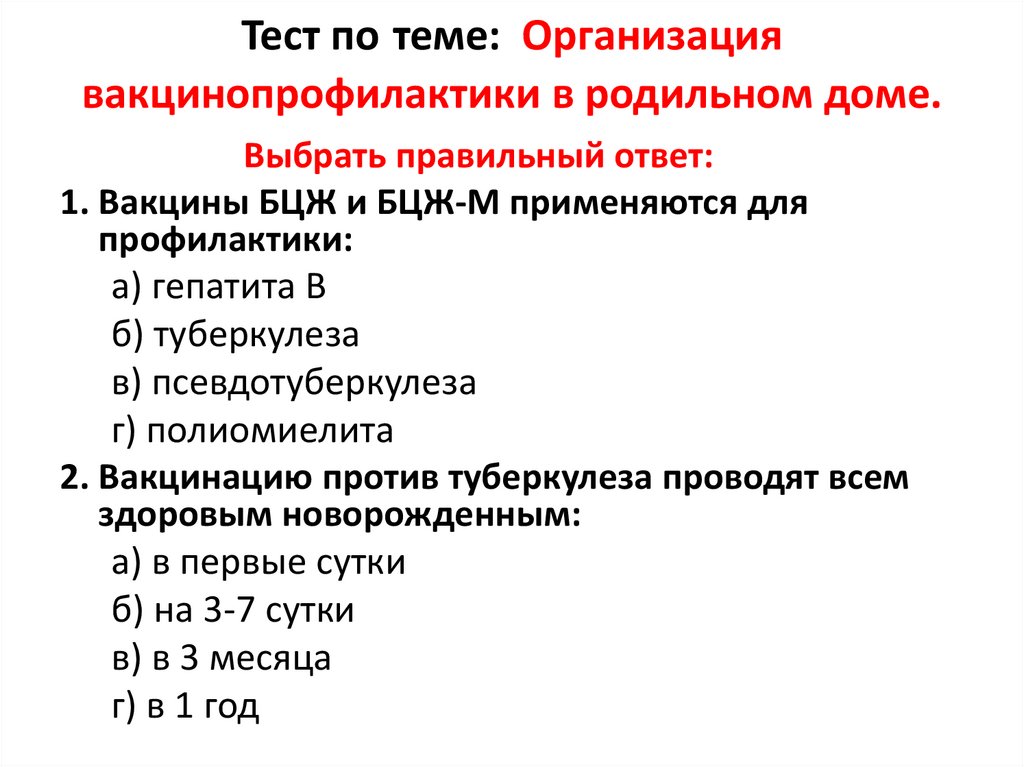 Тест по теме: Организация вакцинопрофилактики в родильном доме.

Выбрать правильный ответ:

1. Вакцины БЦЖ и БЦЖ-М применяются для профилактики:

а) гепатита В

б) туберкулеза

в) псевдотуберкулеза

г) полиомиелита

2. Вакцинацию против туберкулеза проводят всем здоровым новорожденным:

а) в первые сутки

б) на 3-7 сутки

в) в 3 месяца

г) в 1 год